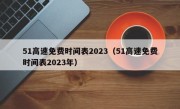 51高速免费时间表2023（51高速免费时间表2023年）